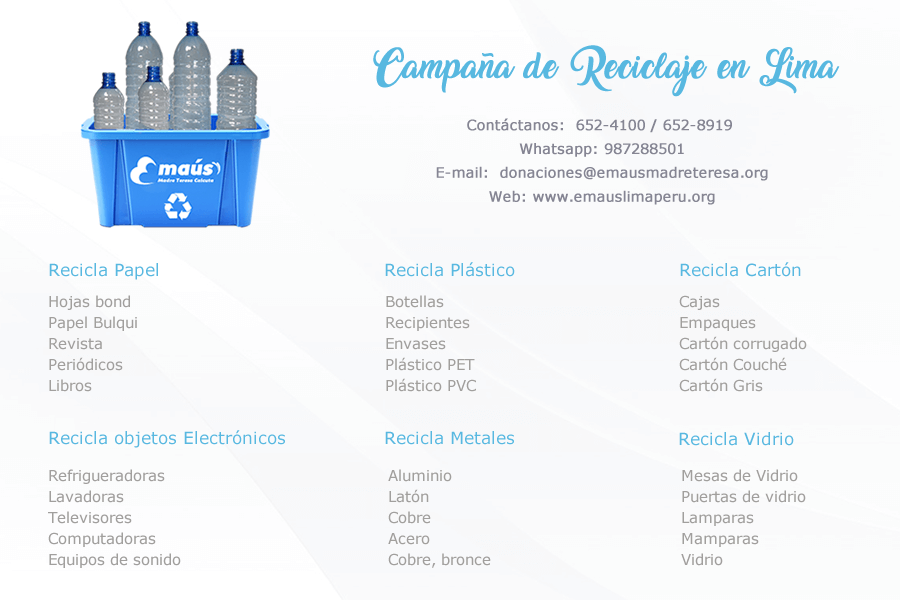 Emaús
Madre Teresa Calcuta

Campaña de Reciclaje en Lima

Contáctanos: 652-4100 / 652-8919
Whatsapp: 987288501
E-mail: donaciones@emausmadreteresa.org
Web: www.emauslimaperu.org

Recicla Papel

Hojas bond
Papel Bulqui
Revista
Periódicos
Libros

Recicla Plástico

Botellas
Recipientes
Envases
Plástico PET
Plástico PVC

Recicla Cartón

Cajas
Empaques
Cartón corrugado
Cartón Couché
Cartón Gris

Recicla objetos Electrónicos

Refrigueradoras
Lavadoras
Televisores
Computadoras
Equipos de sonido

Recicla Metales

Aluminio
Latón
Cobre
Acero
Cobre, bronce

Recicla Vidrio

Mesas de Vidrio
Puertas de vidrio
Lamparas
Mamparas
Vidrio